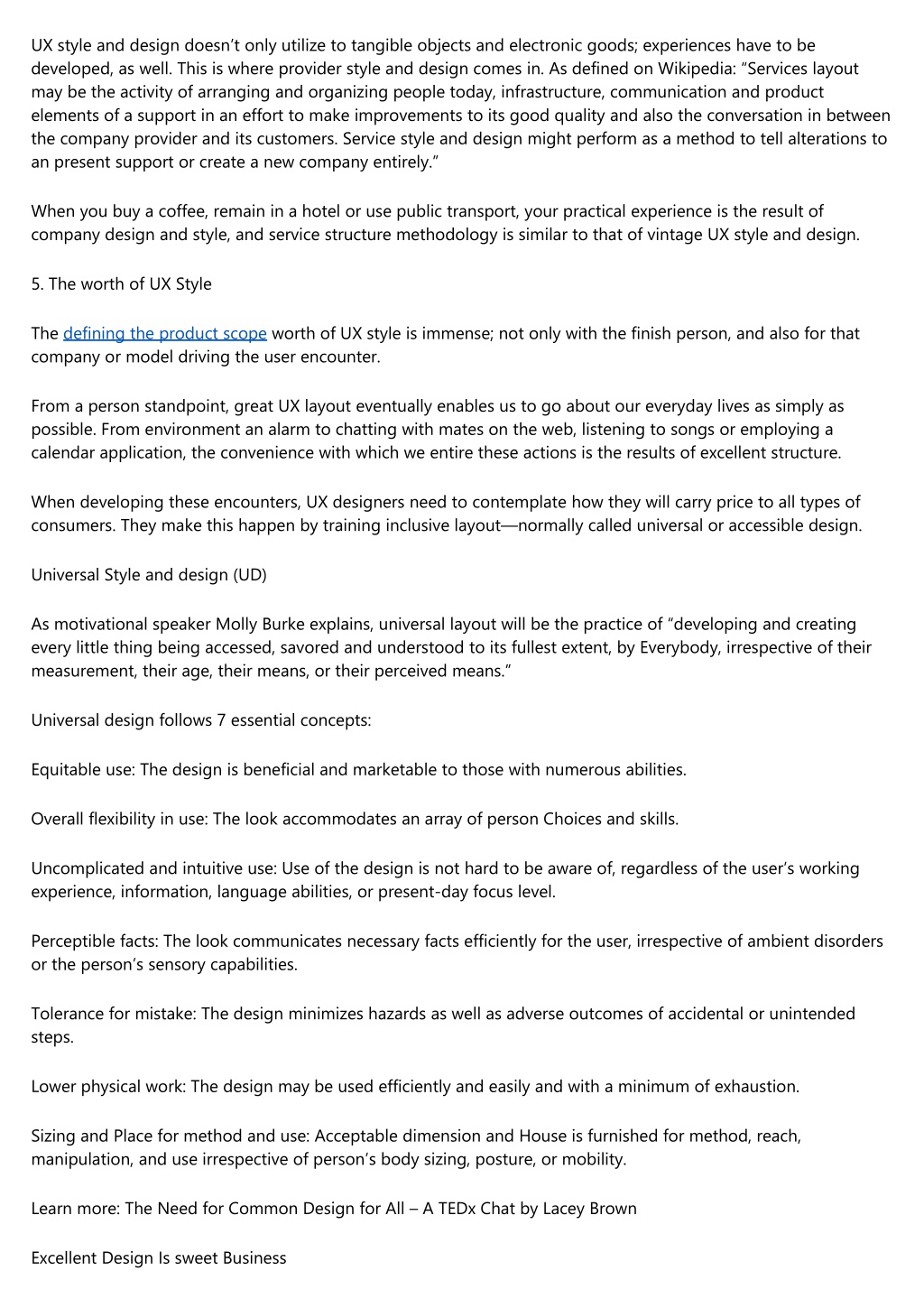 UX style and design doesn’t only utilize to tangible objects and electronic goods; experiences have to be developed, as well. This is where provider style and design comes in. As defined on Wikipedia: “Services layout may be the activity of arranging and organizing people today, infrastructure, communication and product elements of a support in an effort to make improvements to its good quality and also the conversation in between the company provider and its customers. Service style and design might perform as a method to tell alterations to an present support or create a new company entirely.”

When you buy a coffee, remain in a hotel or use public transport, your practical experience is the result of company design and style, and service structure methodology is similar to that of vintage UX style and design.

5. The worth of UX Style

The defining the product scope worth of UX style is immense; not only with the finish person, and also for that company or model driving the user encounter.

From a person standpoint, great UX layout eventually enables us to go about our everyday lives as simply as possible. From environment an alarm to chatting with mates on the web, listening to songs or employing a calendar application, the convenience with which we entire these actions is the results of excellent structure.

When developing these encounters, UX designers need to contemplate how they will carry price to all types of consumers. They make this happen by training inclusive layout—normally called universal or accessible design.

Universal Style and design (UD)

As motivational speaker Molly Burke explains, universal layout will be the practice of “developing and creating every little thing being accessed, savored and understood to its fullest extent, by Everybody, irrespective of their measurement, their age, their means, or their perceived means.”

Universal design follows 7 essential concepts:

Equitable use: The design is beneficial and marketable to those with numerous abilities.

Overall flexibility in use: The look accommodates an array of person Choices and skills.

Uncomplicated and intuitive use: Use of the design is not hard to be aware of, regardless of the user’s working experience, information, language abilities, or present-day focus level.

Perceptible facts: The look communicates necessary facts efficiently for the user, irrespective of ambient disorders or the person’s sensory capabilities.

Tolerance for mistake: The design minimizes hazards as well as adverse outcomes of accidental or unintended steps.

Lower physical work: The design may be used efficiently and easily and with a minimum of exhaustion.

Sizing and Place for method and use: Acceptable dimension and House is furnished for method, reach, manipulation, and use irrespective of person’s body sizing, posture, or mobility.

Learn more: The Need for Common Design for All – A TEDx Chat by Lacey Brown

Excellent Design Is sweet Business